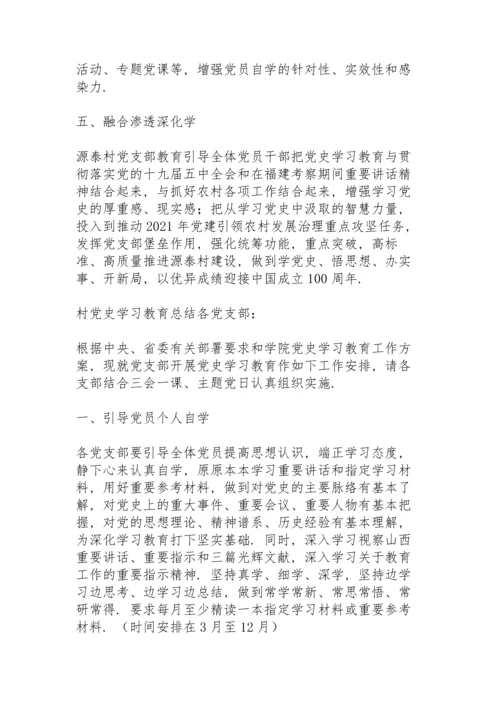 活动、专题党课等，增强党员自学的针对性、实效性和感染力.

五、融合渗透深化学

源泰村党支部教育引导全体党员干部把党史学习教育与贯彻落实党的十九届五中全会和在福建考察期间重要讲话精神结合起来，与抓好农村各项工作结合起来，增强学习党史的厚重感、现实感；把从学习党史中汲取的智慧力量，投入到推动2021年党建引领农村发展治理重点攻坚任务，发挥党支部堡垒作用，强化统筹功能，重点突破，高标准、高质量推进源泰村建设，做到学党史、悟思想、办实事、开新局，以优异成绩迎接中国成立100周年.

村党史学习教育总结各党支部：

根据中央、省委有关部署要求和学院党史学习教育工作方案，现就党支部开展党史学习教育作如下工作安排，请各支部结合三会一课、主题党日认真组织实施.

一、引导党员个人自学

各党支部要引导全体党员提高思想认识，端正学习态度，静下心来认真自学，原原本本学习重要讲话和指定学习材料，用好重要参考材料，做到对党史的主要脉络有基本了解，对党史上的重大事件、重要会议、重要人物有基本把握，对党的思想理论、精神谱系、历史经验有基本理解，为深化学习教育打下坚实基础. 同时，深入学习视察山西重要讲话、重要指示和三篇光辉文献，深入学习关于教育工作的重要指示精神. 坚持真学、细学、深学，坚持边学习边思考、边学习边总结，做到常学常新、常思常悟、常研常得. 要求每月至少精读一本指定学习材料或重要参考材料. （时间安排在3月至12月）